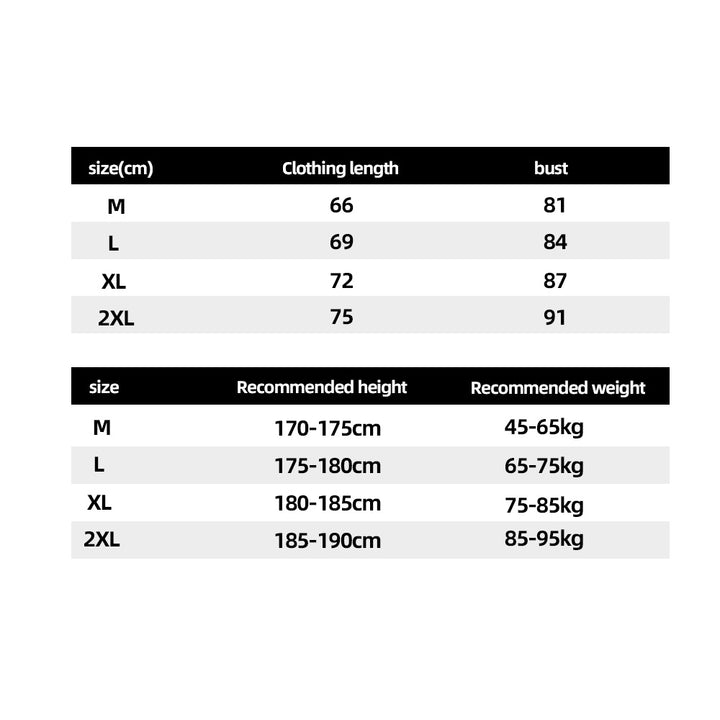 | size(cm) | Clothing length | bust |
|---|---|---|
| M | 66 | 81 |
| L | 69 | 84 |
| XL | 72 | 87 |
| 2XL | 75 | 91 |

| size | Recommended height | Recommended weight |
|---|---|---|
| M | 170-175cm | 45-65kg |
| L | 175-180cm | 65-75kg |
| XL | 180-185cm | 75-85kg |
| 2XL | 185-190cm | 85-95kg |